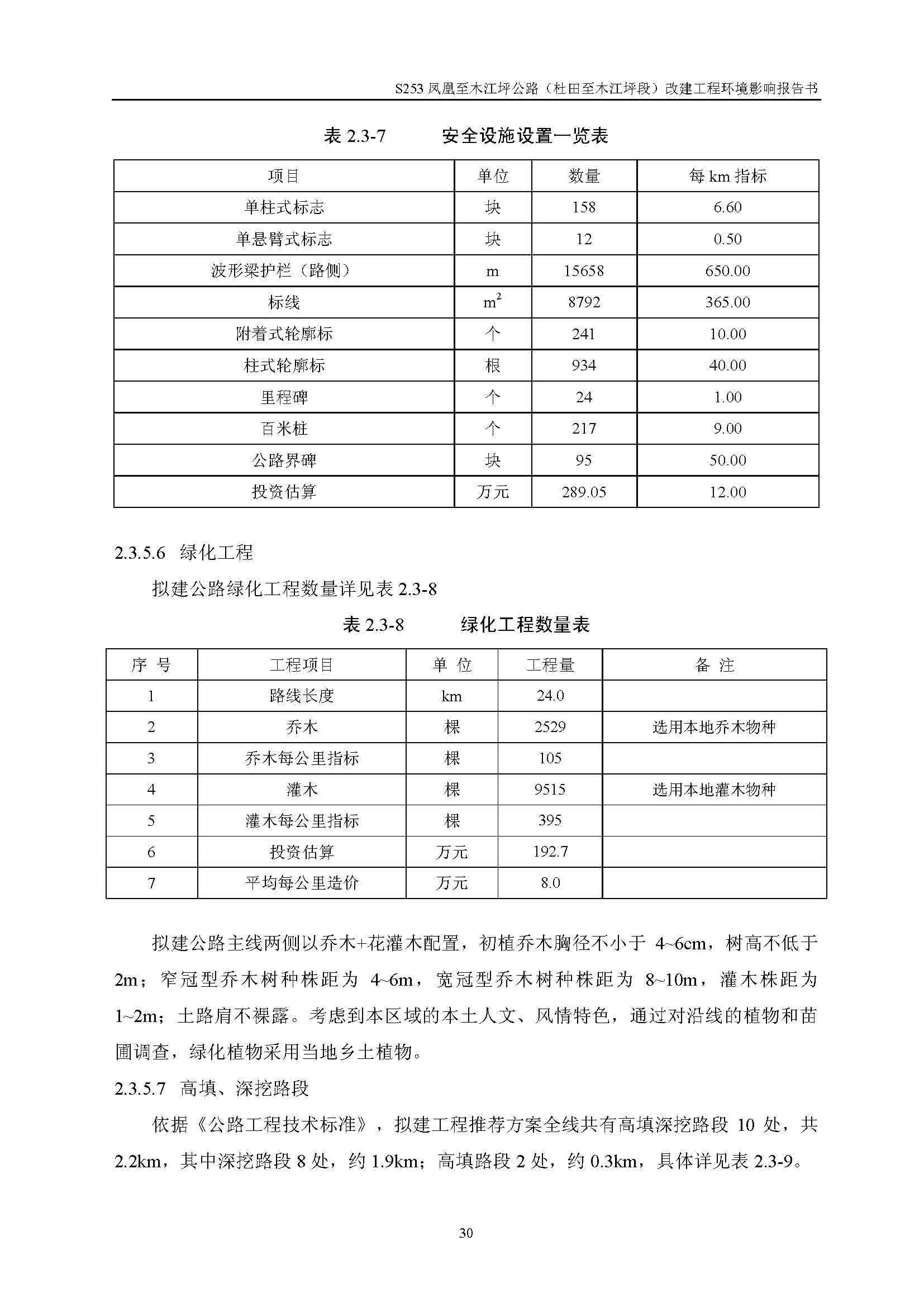 S253 凤凰至木江坪公路（杜田至木江坪段）改建工程环境影响报告书

表 2.3-7　　安全设施设置一览表

| 项目 | 单位 | 数量 | 每 km 指标 |
|---|---|---|---|
| 单柱式标志 | 块 | 158 | 6.60 |
| 单悬臂式标志 | 块 | 12 | 0.50 |
| 波形梁护栏（路侧） | m | 15658 | 650.00 |
| 标线 | $m^2$ | 8792 | 365.00 |
| 附着式轮廓标 | 个 | 241 | 10.00 |
| 柱式轮廓标 | 根 | 934 | 40.00 |
| 里程碑 | 个 | 24 | 1.00 |
| 百米桩 | 个 | 217 | 9.00 |
| 公路界碑 | 块 | 95 | 50.00 |
| 投资估算 | 万元 | 289.05 | 12.00 |

2.3.5.6　绿化工程

拟建公路绿化工程数量详见表 2.3-8

表 2.3-8　　绿化工程数量表

| 序 号 | 工程项目 | 单 位 | 工程量 | 备 注 |
|---|---|---|---|---|
| 1 | 路线长度 | km | 24.0 | |
| 2 | 乔木 | 棵 | 2529 | 选用本地乔木物种 |
| 3 | 乔木每公里指标 | 棵 | 105 | |
| 4 | 灌木 | 棵 | 9515 | 选用本地灌木物种 |
| 5 | 灌木每公里指标 | 棵 | 395 | |
| 6 | 投资估算 | 万元 | 192.7 | |
| 7 | 平均每公里造价 | 万元 | 8.0 | |

拟建公路主线两侧以乔木+花灌木配置，初植乔木胸径不小于 4~6cm，树高不低于 2m；窄冠型乔木树种株距为 4~6m，宽冠型乔木树种株距为 8~10m，灌木株距为 1~2m；土路肩不裸露。考虑到本区域的本土人文、风情特色，通过对沿线的植物和苗圃调查，绿化植物采用当地乡土植物。

2.3.5.7　高填、深挖路段

依据《公路工程技术标准》，拟建工程推荐方案全线共有高填深挖路段 10 处，共 2.2km，其中深挖路段 8 处，约 1.9km；高填路段 2 处，约 0.3km，具体详见表 2.3-9。

30